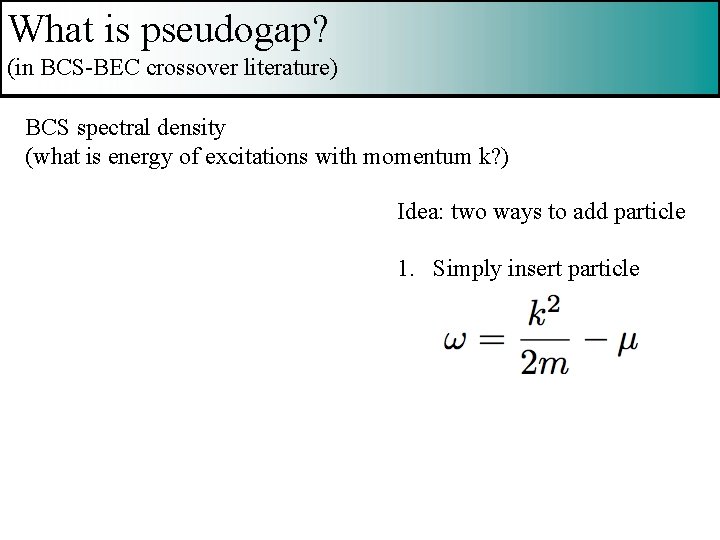 What is pseudogap?
(in BCS-BEC crossover literature)

BCS spectral density
(what is energy of excitations with momentum k?)

Idea: two ways to add particle

1. Simply insert particle

$\omega = \frac{k^2}{2m} - \mu$